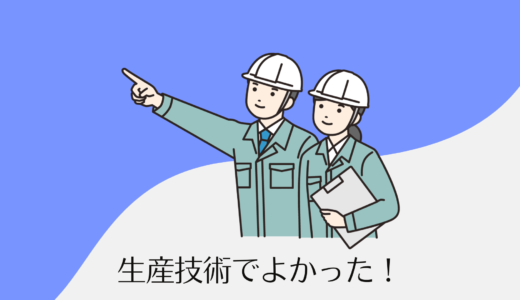 生産技術でよかった！